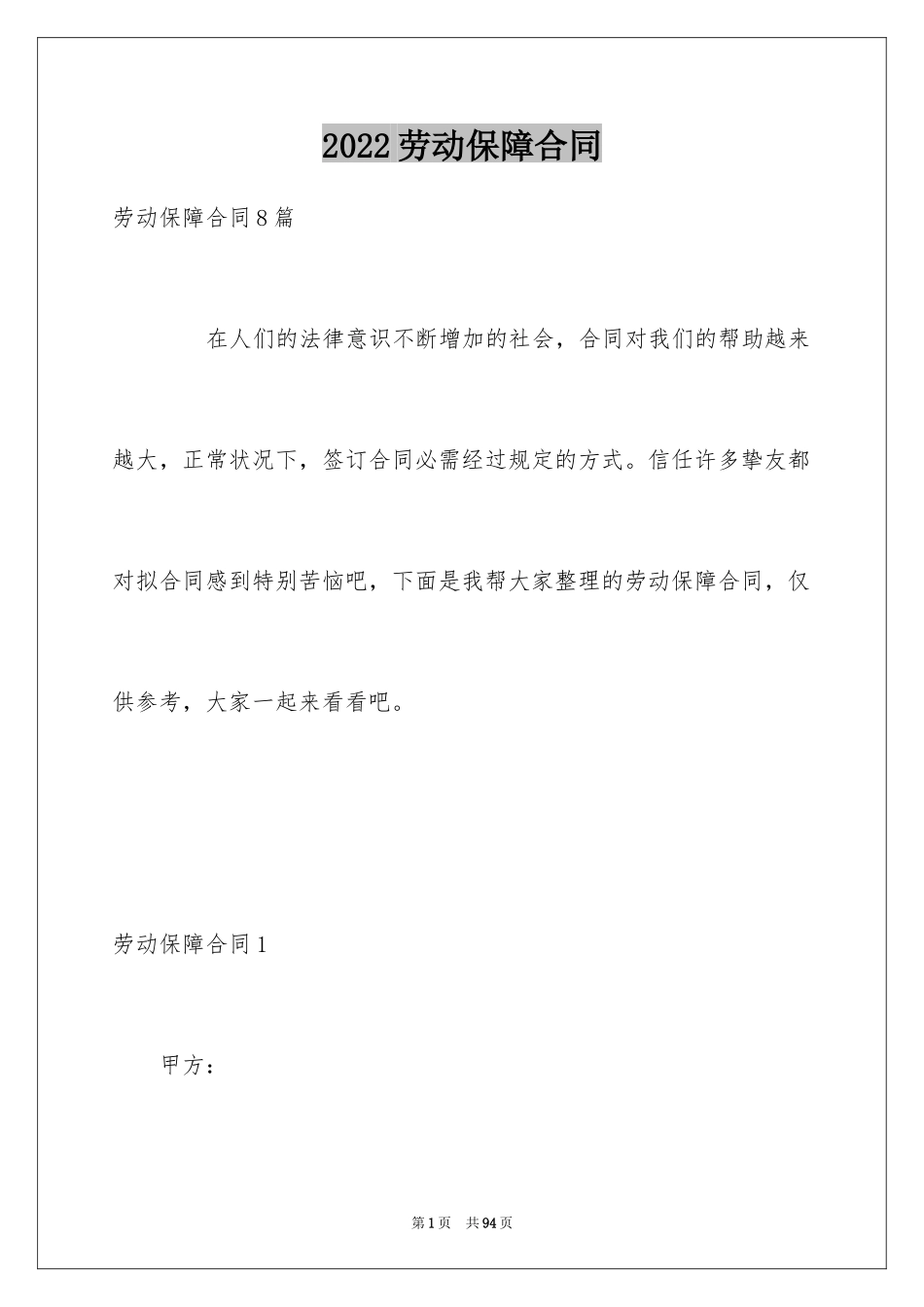 2022劳动保障合同

劳动保障合同8篇

在人们的法律意识不断增加的社会，合同对我们的帮助越来越大，正常状况下，签订合同必需经过规定的方式。信任许多挚友都对拟合同感到特别苦恼吧，下面是我帮大家整理的劳动保障合同，仅供参考，大家一起来看看吧。

劳动保障合同1

甲方：

第1页　共94页